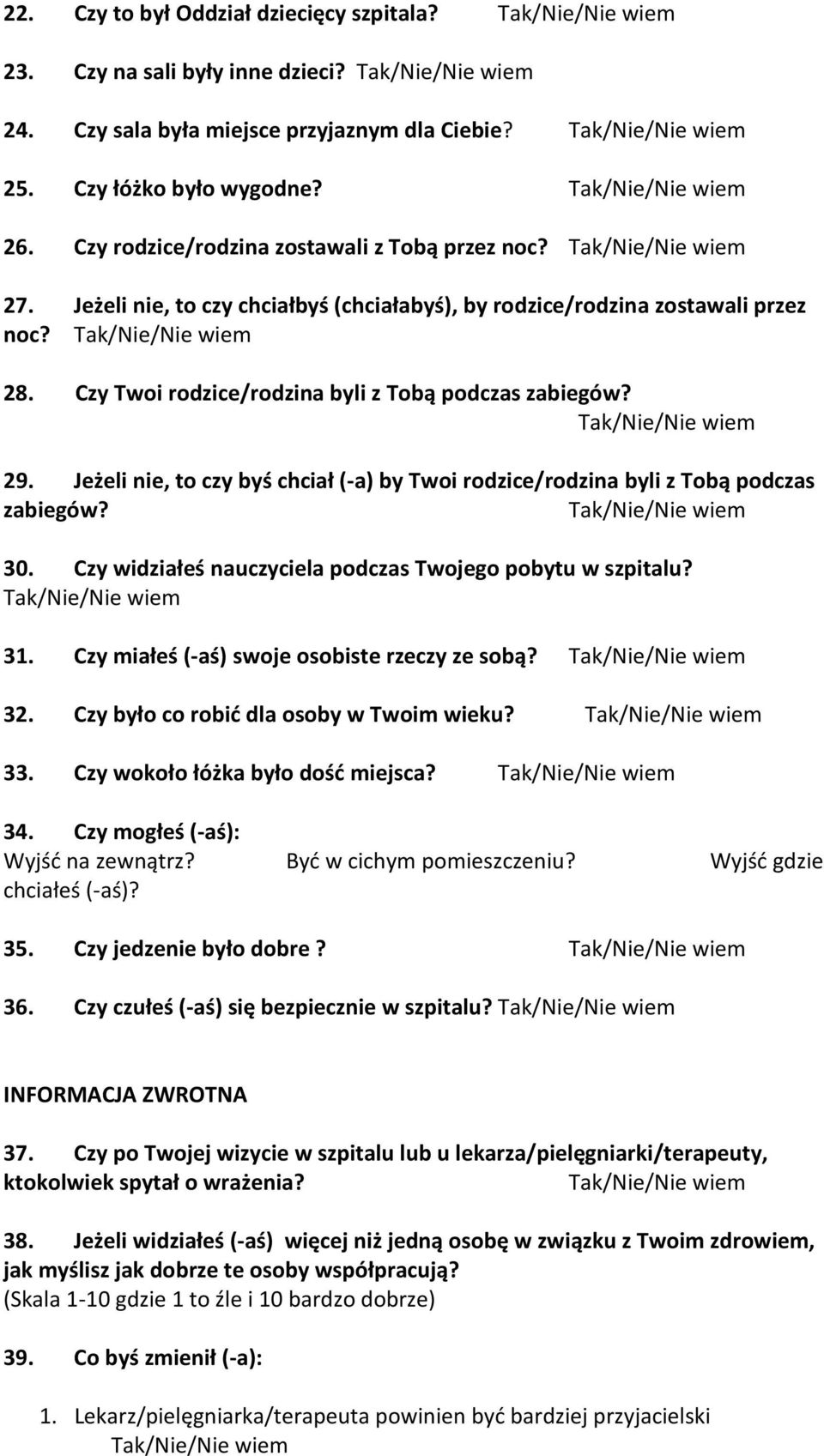 22. Czy to był Oddział dziecięcy szpitala? Tak/Nie/Nie wiem

23. Czy na sali były inne dzieci? Tak/Nie/Nie wiem

24. Czy sala była miejsce przyjaznym dla Ciebie? Tak/Nie/Nie wiem

25. Czy łóżko było wygodne? Tak/Nie/Nie wiem

26. Czy rodzice/rodzina zostawali z Tobą przez noc? Tak/Nie/Nie wiem

27. Jeżeli nie, to czy chciałbyś (chciałabyś), by rodzice/rodzina zostawali przez noc? Tak/Nie/Nie wiem

28. Czy Twoi rodzice/rodzina byli z Tobą podczas zabiegów? Tak/Nie/Nie wiem

29. Jeżeli nie, to czy byś chciał (-a) by Twoi rodzice/rodzina byli z Tobą podczas zabiegów? Tak/Nie/Nie wiem

30. Czy widziałeś nauczyciela podczas Twojego pobytu w szpitalu? Tak/Nie/Nie wiem

31. Czy miałeś (-aś) swoje osobiste rzeczy ze sobą? Tak/Nie/Nie wiem

32. Czy było co robić dla osoby w Twoim wieku? Tak/Nie/Nie wiem

33. Czy wokoło łóżka było dość miejsca? Tak/Nie/Nie wiem

34. Czy mogłeś (-aś):
Wyjść na zewnątrz? Być w cichym pomieszczeniu? Wyjść gdzie chciałeś (-aś)?

35. Czy jedzenie było dobre ? Tak/Nie/Nie wiem

36. Czy czułeś (-aś) się bezpiecznie w szpitalu? Tak/Nie/Nie wiem

INFORMACJA ZWROTNA

37. Czy po Twojej wizycie w szpitalu lub u lekarza/pielęgniarki/terapeuty, ktokolwiek spytał o wrażenia? Tak/Nie/Nie wiem

38. Jeżeli widziałeś (-aś) więcej niż jedną osobę w związku z Twoim zdrowiem, jak myślisz jak dobrze te osoby współpracują?
(Skala 1-10 gdzie 1 to źle i 10 bardzo dobrze)

39. Co byś zmienił (-a):

1. Lekarz/pielęgniarka/terapeuta powinien być bardziej przyjacielski
Tak/Nie/Nie wiem